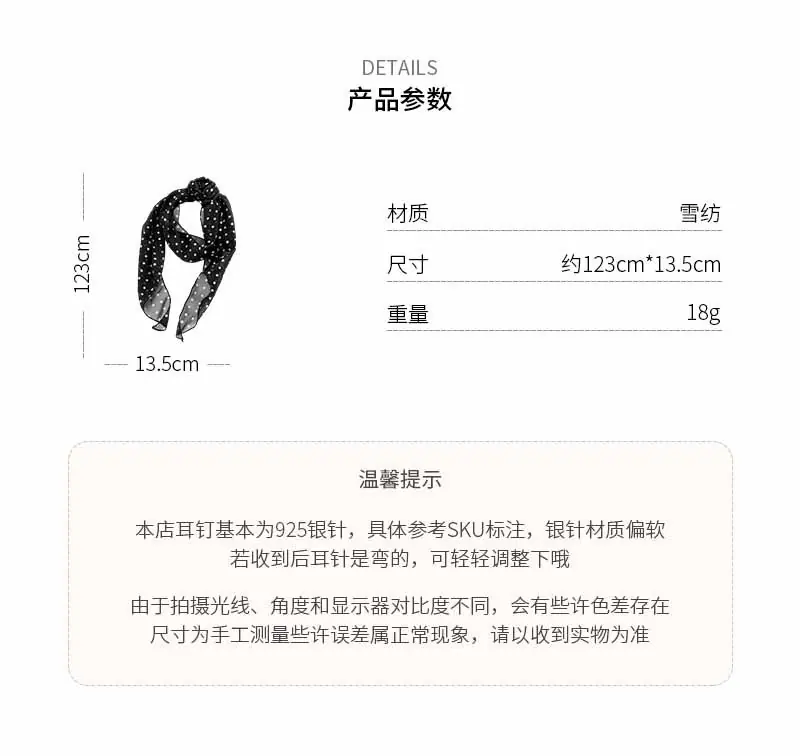 DETAILS
产品参数

123cm

13.5cm

材质 雪纺
尺寸 约123cm*13.5cm
重量 18g

温馨提示

本店耳钉基本为925银针，具体参考SKU标注，银针材质偏软
若收到后耳针是弯的，可轻轻调整下哦

由于拍摄光线、角度和显示器对比度不同，会有些许色差存在
尺寸为手工测量些许误差属正常现象，请以收到实物为准